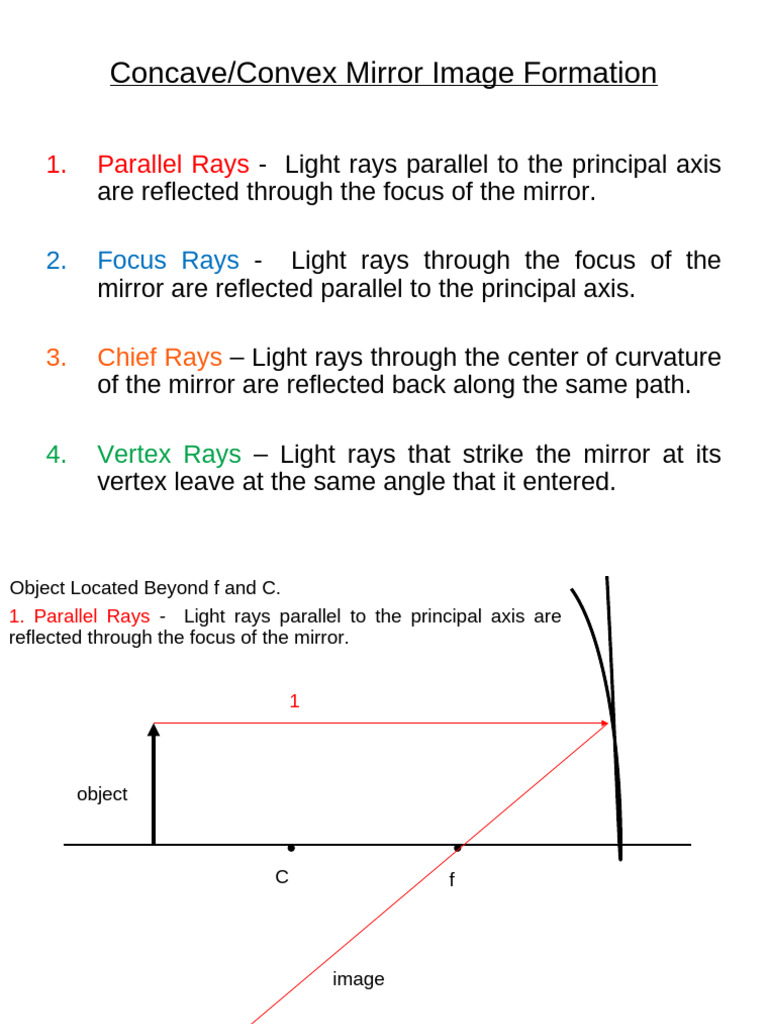 Concave/Convex Mirror Image Formation

1. Parallel Rays - Light rays parallel to the principal axis are reflected through the focus of the mirror.

2. Focus Rays - Light rays through the focus of the mirror are reflected parallel to the principal axis.

3. Chief Rays – Light rays through the center of curvature of the mirror are reflected back along the same path.

4. Vertex Rays – Light rays that strike the mirror at its vertex leave at the same angle that it entered.

Object Located Beyond f and C.

1. Parallel Rays - Light rays parallel to the principal axis are reflected through the focus of the mirror.

1

object

C

f

image